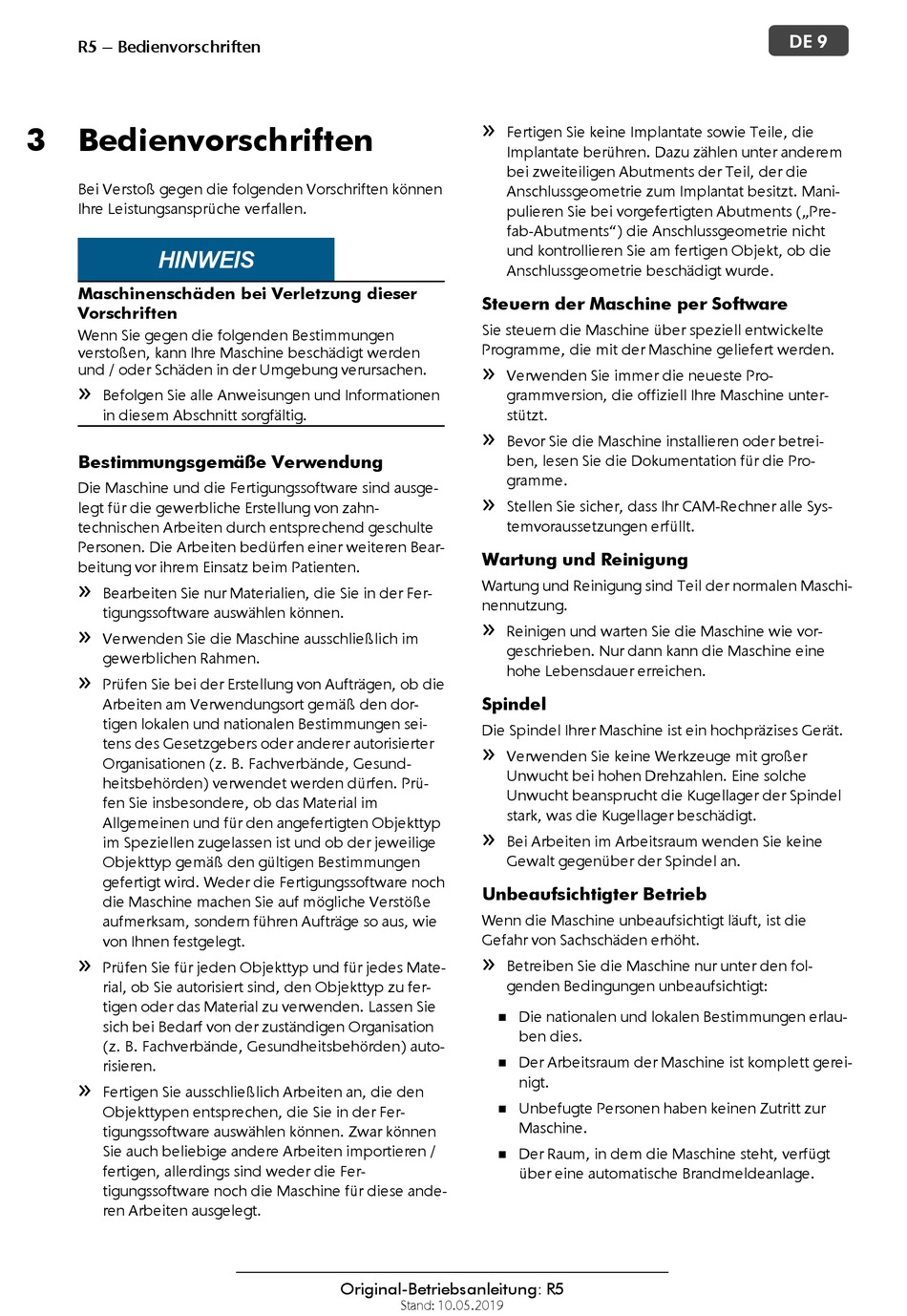 R5 – Bedienvorschriften

DE 9

3 Bedienvorschriften

Bei Verstoß gegen die folgenden Vorschriften können Ihre Leistungsansprüche verfallen.

HINWEIS

Maschinenschäden bei Verletzung dieser Vorschriften

Wenn Sie gegen die folgenden Bestimmungen verstoßen, kann Ihre Maschine beschädigt werden und / oder Schäden in der Umgebung verursachen.

» Befolgen Sie alle Anweisungen und Informationen in diesem Abschnitt sorgfältig.

Bestimmungsgemäße Verwendung

Die Maschine und die Fertigungssoftware sind ausgelegt für die gewerbliche Erstellung von zahntechnischen Arbeiten durch entsprechend geschulte Personen. Die Arbeiten bedürfen einer weiteren Bearbeitung vor ihrem Einsatz beim Patienten.

» Bearbeiten Sie nur Materialien, die Sie in der Fertigungssoftware auswählen können.

» Verwenden Sie die Maschine ausschließlich im gewerblichen Rahmen.

» Prüfen Sie bei der Erstellung von Aufträgen, ob die Arbeiten am Verwendungsort gemäß den dortigen lokalen und nationalen Bestimmungen seitens des Gesetzgebers oder anderer autorisierter Organisationen (z. B. Fachverbände, Gesundheitsbehörden) verwendet werden dürfen. Prüfen Sie insbesondere, ob das Material im Allgemeinen und für den angefertigten Objekttyp im Speziellen zugelassen ist und ob der jeweilige Objekttyp gemäß den gültigen Bestimmungen gefertigt wird. Weder die Fertigungssoftware noch die Maschine machen Sie auf mögliche Verstöße aufmerksam, sondern führen Aufträge so aus, wie von Ihnen festgelegt.

» Prüfen Sie für jeden Objekttyp und für jedes Material, ob Sie autorisiert sind, den Objekttyp zu fertigen oder das Material zu verwenden. Lassen Sie sich bei Bedarf von der zuständigen Organisation (z. B. Fachverbände, Gesundheitsbehörden) autorisieren.

» Fertigen Sie ausschließlich Arbeiten an, die den Objekttypen entsprechen, die Sie in der Fertigungssoftware auswählen können. Zwar können Sie auch beliebige andere Arbeiten importieren / fertigen, allerdings sind weder die Fertigungssoftware noch die Maschine für diese anderen Arbeiten ausgelegt.

» Fertigen Sie keine Implantate sowie Teile, die Implantate berühren. Dazu zählen unter anderem bei zweiteiligen Abutments der Teil, der die Anschlussgeometrie zum Implantat besitzt. Manipulieren Sie bei vorgefertigten Abutments („Prefab-Abutments“) die Anschlussgeometrie nicht und kontrollieren Sie am fertigen Objekt, ob die Anschlussgeometrie beschädigt wurde.

Steuern der Maschine per Software

Sie steuern die Maschine über speziell entwickelte Programme, die mit der Maschine geliefert werden.

» Verwenden Sie immer die neueste Programmversion, die offiziell Ihre Maschine unterstützt.

» Bevor Sie die Maschine installieren oder betreiben, lesen Sie die Dokumentation für die Programme.

» Stellen Sie sicher, dass Ihr CAM-Rechner alle Systemvoraussetzungen erfüllt.

Wartung und Reinigung

Wartung und Reinigung sind Teil der normalen Maschinennutzung.

» Reinigen und warten Sie die Maschine wie vorgeschrieben. Nur dann kann die Maschine eine hohe Lebensdauer erreichen.

Spindel

Die Spindel Ihrer Maschine ist ein hochpräzises Gerät.

» Verwenden Sie keine Werkzeuge mit großer Unwucht bei hohen Drehzahlen. Eine solche Unwucht beansprucht die Kugellager der Spindel stark, was die Kugellager beschädigt.

» Bei Arbeiten im Arbeitsraum wenden Sie keine Gewalt gegenüber der Spindel an.

Unbeaufsichtigter Betrieb

Wenn die Maschine unbeaufsichtigt läuft, ist die Gefahr von Sachschäden erhöht.

» Betreiben Sie die Maschine nur unter den folgenden Bedingungen unbeaufsichtigt:

■ Die nationalen und lokalen Bestimmungen erlauben dies.

■ Der Arbeitsraum der Maschine ist komplett gereinigt.

■ Unbefugte Personen haben keinen Zutritt zur Maschine.

■ Der Raum, in dem die Maschine steht, verfügt über eine automatische Brandmeldeanlage.

Original-Betriebsanleitung: R5
Stand: 10.05.2019